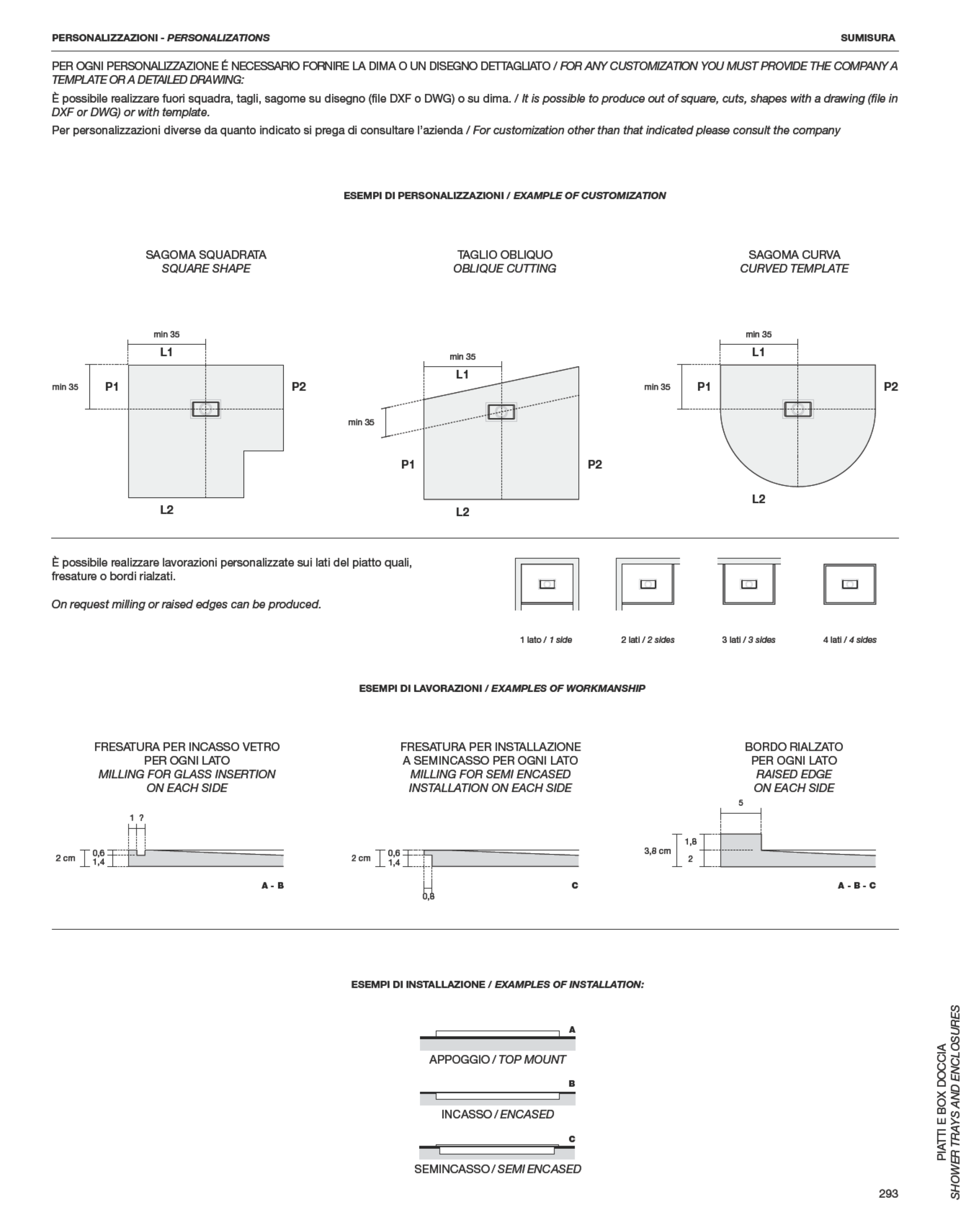 PERSONALIZZAZIONI - PERSONALIZATIONS

SUMISURA

PER OGNI PERSONALIZZAZIONE É NECESSARIO FORNIRE LA DIMA O UN DISEGNO DETTAGLIATO / FOR ANY CUSTOMIZATION YOU MUST PROVIDE THE COMPANY A TEMPLATE OR A DETAILED DRAWING:

È possibile realizzare fuori squadra, tagli, sagome su disegno (file DXF o DWG) o su dima. / It is possible to produce out of square, cuts, shapes with a drawing (file in DXF or DWG) or with template.

Per personalizzazioni diverse da quanto indicato si prega di consultare l'azienda / For customization other than that indicated please consult the company

ESEMPI DI PERSONALIZZAZIONI / EXAMPLE OF CUSTOMIZATION

SAGOMA SQUADRATA
SQUARE SHAPE

min 35
L1
min 35
P1
P2
L2

TAGLIO OBLIQUO
OBLIQUE CUTTING

min 35
L1
min 35
P1
P2
L2

SAGOMA CURVA
CURVED TEMPLATE

min 35
L1
min 35
P1
P2
L2

È possibile realizzare lavorazioni personalizzate sui lati del piatto quali, fresature o bordi rialzati.

On request milling or raised edges can be produced.

1 lato / 1 side
2 lati / 2 sides
3 lati / 3 sides
4 lati / 4 sides

ESEMPI DI LAVORAZIONI / EXAMPLES OF WORKMANSHIP

FRESATURA PER INCASSO VETRO
PER OGNI LATO
MILLING FOR GLASS INSERTION
ON EACH SIDE

1 ?
2 cm
0,6
1,4
A - B

FRESATURA PER INSTALLAZIONE
A SEMINCASSO PER OGNI LATO
MILLING FOR SEMI ENCASED
INSTALLATION ON EACH SIDE

2 cm
0,6
1,4
0,8
C

BORDO RIALZATO
PER OGNI LATO
RAISED EDGE
ON EACH SIDE

5
3,8 cm
1,8
2
A - B - C

ESEMPI DI INSTALLAZIONE / EXAMPLES OF INSTALLATION:

A
APPOGGIO / TOP MOUNT

B
INCASSO / ENCASED

C
SEMINCASSO / SEMI ENCASED

PIATTI E BOX DOCCIA
SHOWER TRAYS AND ENCLOSURES

293